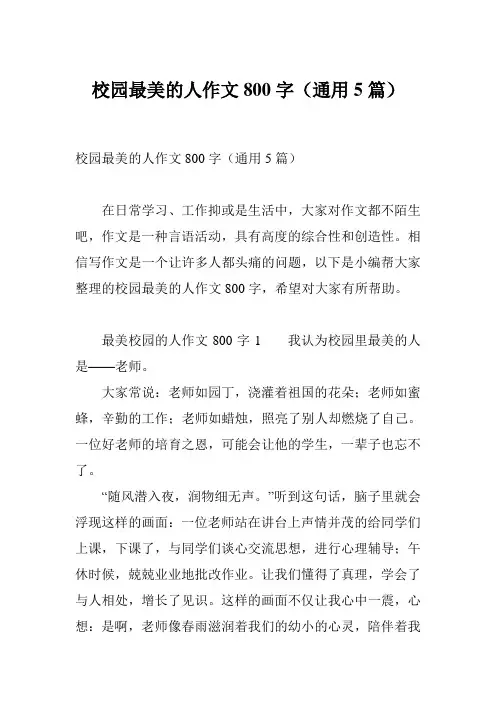 校园最美的人作文 800 字（通用 5 篇）

校园最美的人作文 800 字（通用 5 篇）

在日常学习、工作抑或是生活中，大家对作文都不陌生吧，作文是一种言语活动，具有高度的综合性和创造性。相信写作文是一个让许多人都头痛的问题，以下是小编帮大家整理的校园最美的人作文 800 字，希望对大家有所帮助。

最美校园的人作文 800 字 1　　我认为校园里最美的人是——老师。

大家常说：老师如园丁，浇灌着祖国的花朵；老师如蜜蜂，辛勤的工作；老师如蜡烛，照亮了别人却燃烧了自己。一位好老师的培育之恩，可能会让他的学生，一辈子也忘不了。

“随风潜入夜，润物细无声。”听到这句话，脑子里就会浮现这样的画面：一位老师站在讲台上声情并茂的给同学们上课，下课了，与同学们谈心交流思想，进行心理辅导；午休时候，兢兢业业地批改作业。让我们懂得了真理，学会了与人相处，增长了见识。这样的画面不仅让我心中一震，心想：是啊，老师像春雨滋润着我们的幼小的心灵，陪伴着我